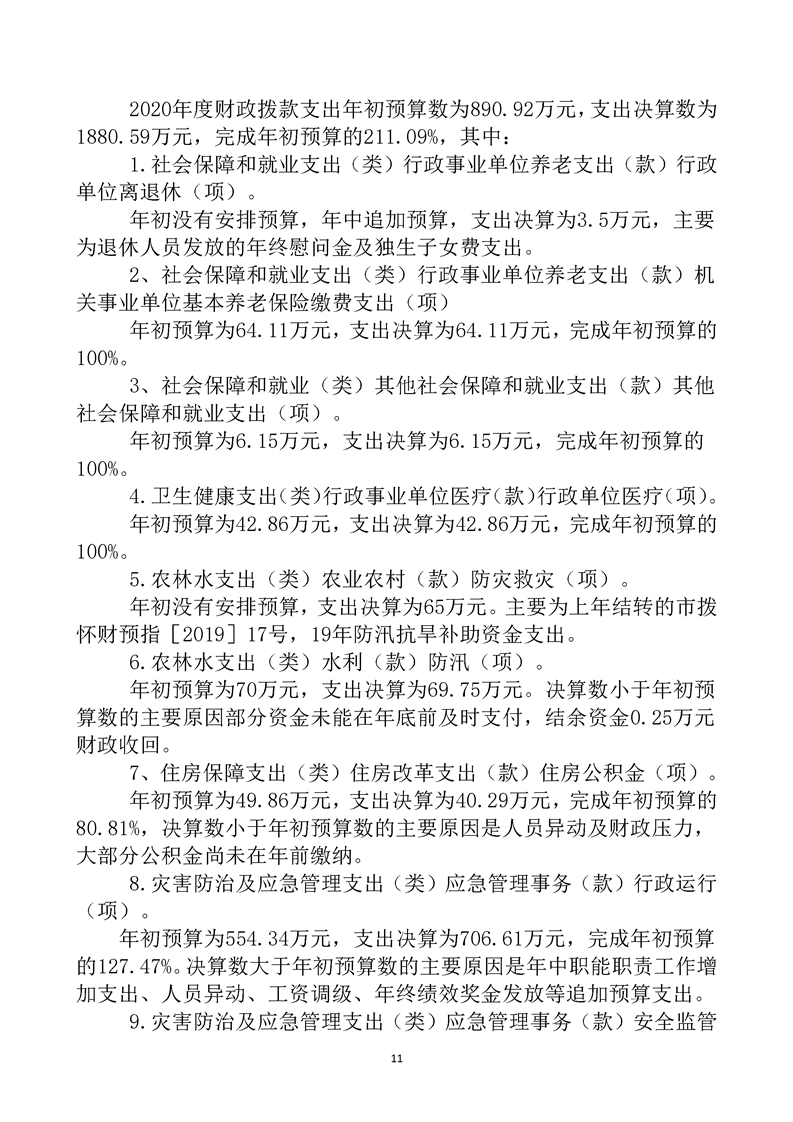 2020年度财政拨款支出年初预算数为890.92万元，支出决算数为1880.59万元，完成年初预算的211.09%，其中：

1.社会保障和就业支出（类）行政事业单位养老支出（款）行政单位离退休（项）。

年初没有安排预算，年中追加预算，支出决算为3.5万元，主要为退休人员发放的年终慰问金及独生子女费支出。

2、社会保障和就业支出（类）行政事业单位养老支出（款）机关事业单位基本养老保险缴费支出（项）

年初预算为64.11万元，支出决算为64.11万元，完成年初预算的100%。

3、社会保障和就业（类）其他社会保障和就业支出（款）其他社会保障和就业支出（项）。

年初预算为6.15万元，支出决算为6.15万元，完成年初预算的100%。

4.卫生健康支出(类)行政事业单位医疗(款)行政单位医疗(项)。

年初预算为42.86万元，支出决算为42.86万元，完成年初预算的100%。

5.农林水支出（类）农业农村（款）防灾救灾（项）。

年初没有安排预算，支出决算为65万元。主要为上年结转的市拨怀财预指［2019］17号，19年防汛抗旱补助资金支出。

6.农林水支出（类）水利（款）防汛（项）。

年初预算为70万元，支出决算为69.75万元。决算数小于年初预算数的主要原因部分资金未能在年底前及时支付，结余资金0.25万元财政收回。

7、住房保障支出（类）住房改革支出（款）住房公积金（项）。

年初预算为49.86万元，支出决算为40.29万元，完成年初预算的80.81%，决算数小于年初预算数的主要原因是人员异动及财政压力，大部分公积金尚未在年前缴纳。

8.灾害防治及应急管理支出（类）应急管理事务（款）行政运行（项）。

年初预算为554.34万元，支出决算为706.61万元，完成年初预算的127.47%。决算数大于年初预算数的主要原因是年中职能职责工作增加支出、人员异动、工资调级、年终绩效奖金发放等追加预算支出。

9.灾害防治及应急管理支出（类）应急管理事务（款）安全监管

11